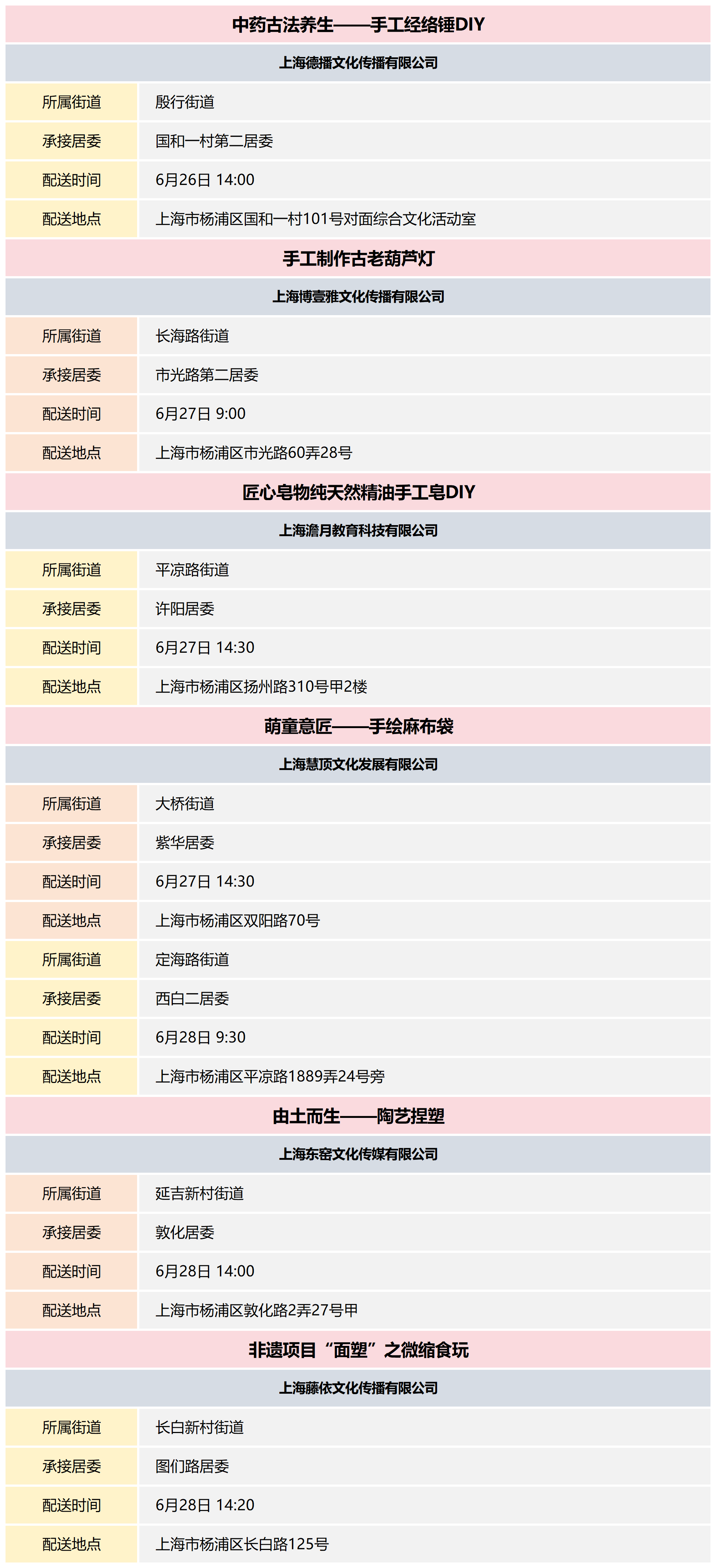 中药古法养生——手工经络锤DIY

上海德播文化传播有限公司

| 所属街道 | 殷行街道 |
|---|---|
| 承接居委 | 国和一村第二居委 |
| 配送时间 | 6月26日 14:00 |
| 配送地点 | 上海市杨浦区国和一村101号对面综合文化活动室 |

手工制作古老葫芦灯

上海博壹雅文化传播有限公司

| 所属街道 | 长海路街道 |
|---|---|
| 承接居委 | 市光路第二居委 |
| 配送时间 | 6月27日 9:00 |
| 配送地点 | 上海市杨浦区市光路60弄28号 |

匠心皂物纯天然精油手工皂DIY

上海澹月教育科技有限公司

| 所属街道 | 平凉路街道 |
|---|---|
| 承接居委 | 许阳居委 |
| 配送时间 | 6月27日 14:30 |
| 配送地点 | 上海市杨浦区扬州路310号甲2楼 |

萌童意匠——手绘麻布袋

上海慧顶文化发展有限公司

| 所属街道 | 大桥街道 |
|---|---|
| 承接居委 | 紫华居委 |
| 配送时间 | 6月27日 14:30 |
| 配送地点 | 上海市杨浦区双阳路70号 |
| 所属街道 | 定海路街道 |
| 承接居委 | 西白二居委 |
| 配送时间 | 6月28日 9:30 |
| 配送地点 | 上海市杨浦区平凉路1889弄24号旁 |

由土而生——陶艺捏塑

上海东窑文化传媒有限公司

| 所属街道 | 延吉新村街道 |
|---|---|
| 承接居委 | 敦化居委 |
| 配送时间 | 6月28日 14:00 |
| 配送地点 | 上海市杨浦区敦化路2弄27号甲 |

非遗项目“面塑”之微缩食玩

上海藤依文化传播有限公司

| 所属街道 | 长白新村街道 |
|---|---|
| 承接居委 | 图们路居委 |
| 配送时间 | 6月28日 14:20 |
| 配送地点 | 上海市杨浦区长白路125号 |